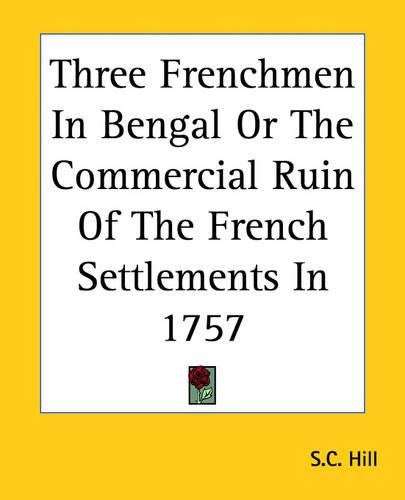 Three Frenchmen In Bengal Or The Commercial Ruin Of The French Settlements In 1757

S.C. Hill